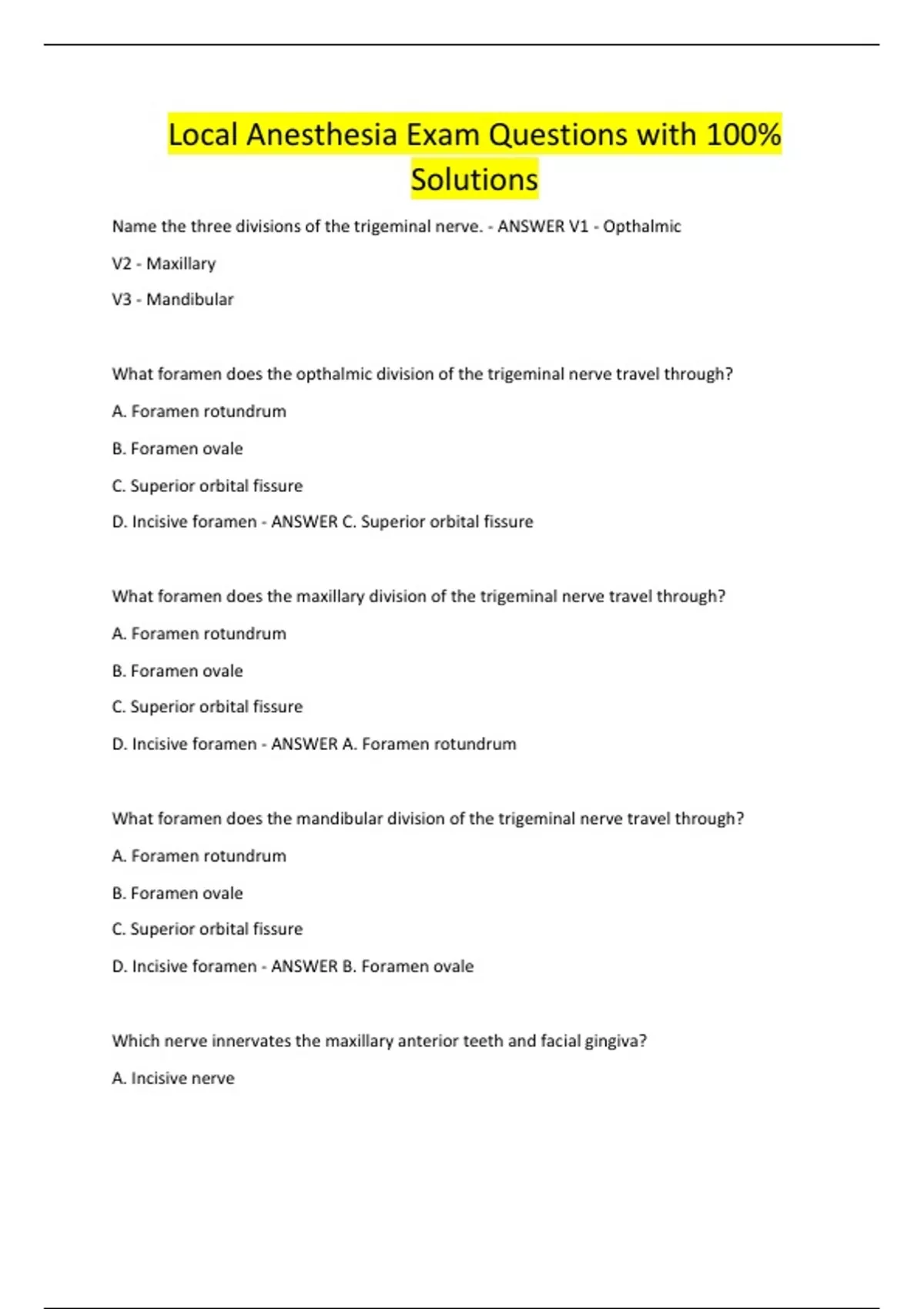 Local Anesthesia Exam Questions with 100% Solutions

Name the three divisions of the trigeminal nerve. - ANSWER V1 - Opthalmic

V2 - Maxillary

V3 - Mandibular

What foramen does the opthalmic division of the trigeminal nerve travel through?

A. Foramen rotundrum

B. Foramen ovale

C. Superior orbital fissure

D. Incisive foramen - ANSWER C. Superior orbital fissure

What foramen does the maxillary division of the trigeminal nerve travel through?

A. Foramen rotundrum

B. Foramen ovale

C. Superior orbital fissure

D. Incisive foramen - ANSWER A. Foramen rotundrum

What foramen does the mandibular division of the trigeminal nerve travel through?

A. Foramen rotundrum

B. Foramen ovale

C. Superior orbital fissure

D. Incisive foramen - ANSWER B. Foramen ovale

Which nerve innervates the maxillary anterior teeth and facial gingiva?

A. Incisive nerve